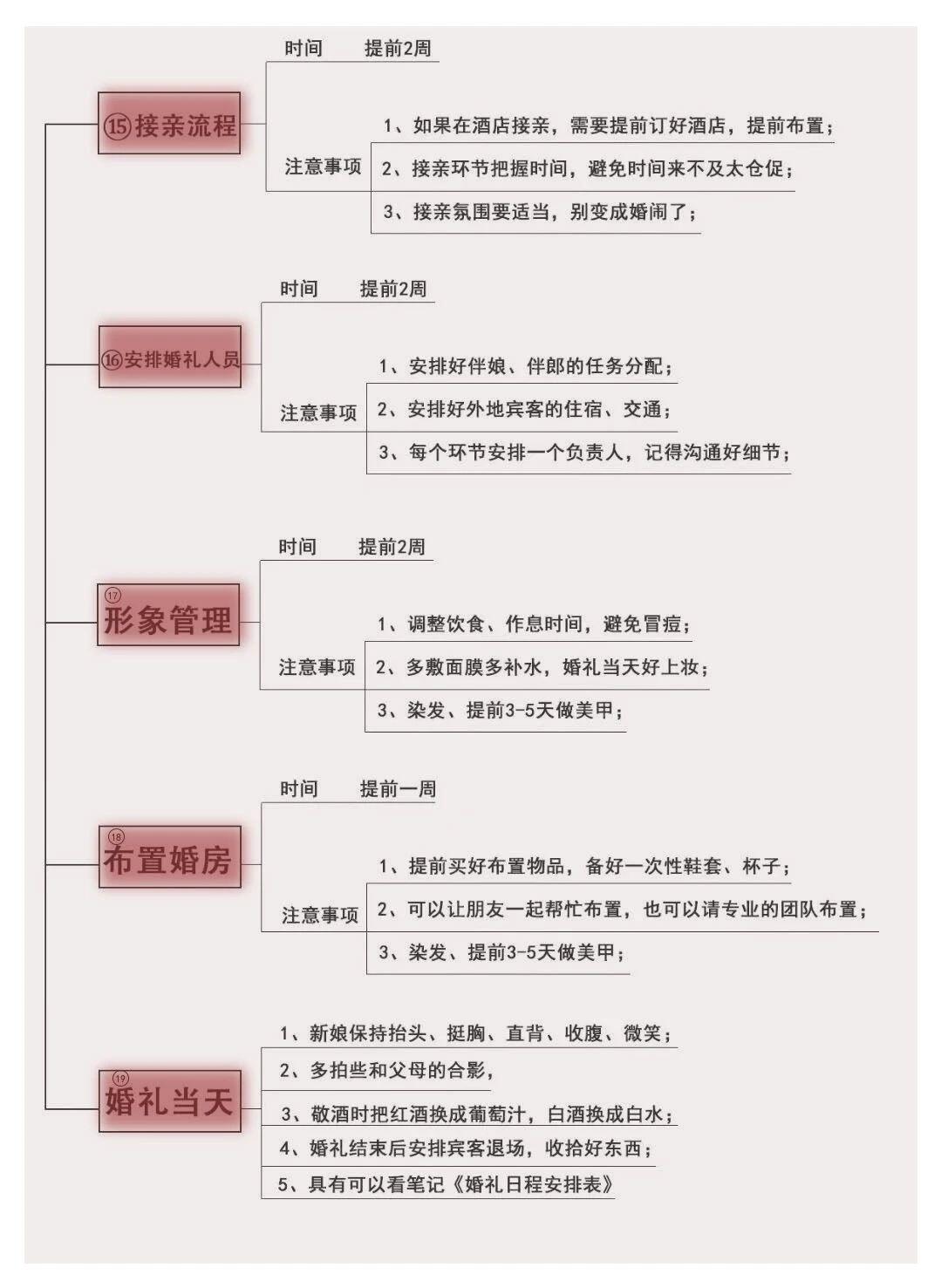 ⑮接亲流程

时间　提前2周

注意事项

1、如果在酒店接亲，需要提前订好酒店，提前布置；

2、接亲环节把握时间，避免时间来不及太仓促；

3、接亲氛围要适当，别变成婚闹了；

⑯安排婚礼人员

时间　提前2周

注意事项

1、安排好伴娘、伴郎的任务分配；

2、安排好外地宾客的住宿、交通；

3、每个环节安排一个负责人，记得沟通好细节；

⑰形象管理

时间　提前2周

注意事项

1、调整饮食、作息时间，避免冒痘；

2、多敷面膜多补水，婚礼当天好上妆；

3、染发、提前3-5天做美甲；

⑱布置婚房

时间　提前一周

注意事项

1、提前买好布置物品，备好一次性鞋套、杯子；

2、可以让朋友一起帮忙布置，也可以请专业的团队布置；

3、染发、提前3-5天做美甲；

⑲婚礼当天

1、新娘保持抬头、挺胸、直背、收腹、微笑；

2、多拍些和父母的合影，

3、敬酒时把红酒换成葡萄汁，白酒换成白水；

4、婚礼结束后安排宾客退场，收拾好东西；

5、具有可以看笔记《婚礼日程安排表》